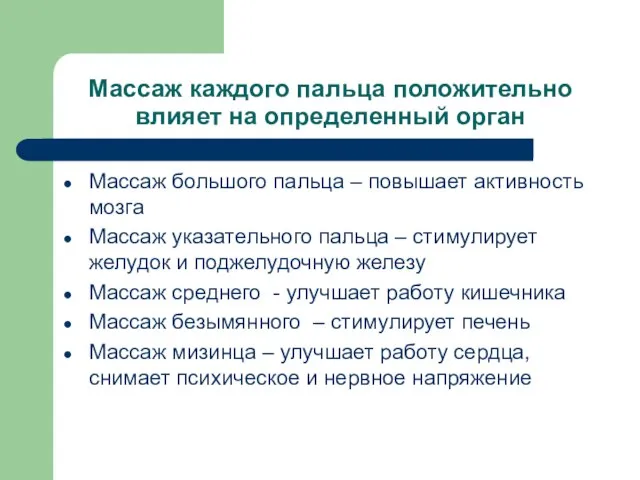 Массаж каждого пальца положительно влияет на определенный орган

- Массаж большого пальца – повышает активность мозга
- Массаж указательного пальца – стимулирует желудок и поджелудочную железу
- Массаж среднего - улучшает работу кишечника
- Массаж безымянного – стимулирует печень
- Массаж мизинца – улучшает работу сердца, снимает психическое и нервное напряжение